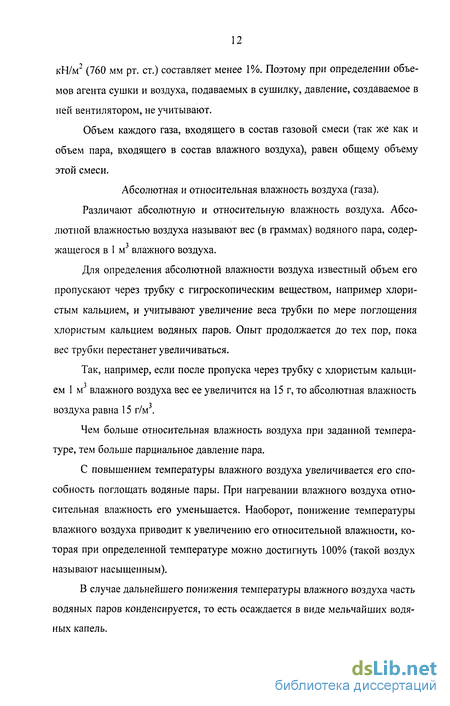 12

кН/м$^2$ (760 мм рт. ст.) составляет менее 1%. Поэтому при определении объемов агента сушки и воздуха, подаваемых в сушилку, давление, создаваемое в ней вентилятором, не учитывают.

Объем каждого газа, входящего в состав газовой смеси (так же как и объем пара, входящего в состав влажного воздуха), равен общему объему этой смеси.

Абсолютная и относительная влажность воздуха (газа).

Различают абсолютную и относительную влажность воздуха. Абсолютной влажностью воздуха называют вес (в граммах) водяного пара, содержащегося в 1 м$^3$ влажного воздуха.

Для определения абсолютной влажности воздуха известный объем его пропускают через трубку с гигроскопическим веществом, например хлористым кальцием, и учитывают увеличение веса трубки по мере поглощения хлористым кальцием водяных паров. Опыт продолжается до тех пор, пока вес трубки перестанет увеличиваться.

Так, например, если после пропуска через трубку с хлористым кальцием 1 м$^3$ влажного воздуха вес ее увеличится на 15 г, то абсолютная влажность воздуха равна 15 г/м$^3$.

Чем больше относительная влажность воздуха при заданной температуре, тем больше парциальное давление пара.

С повышением температуры влажного воздуха увеличивается его способность поглощать водяные пары. При нагревании влажного воздуха относительная влажность его уменьшается. Наоборот, понижение температуры влажного воздуха приводит к увеличению его относительной влажности, которая при определенной температуре можно достигнуть 100% (такой воздух называют насыщенным).

В случае дальнейшего понижения температуры влажного воздуха часть водяных паров конденсируется, то есть осаждается в виде мельчайших водяных капель.

dsLib.net
библиотека диссертаций